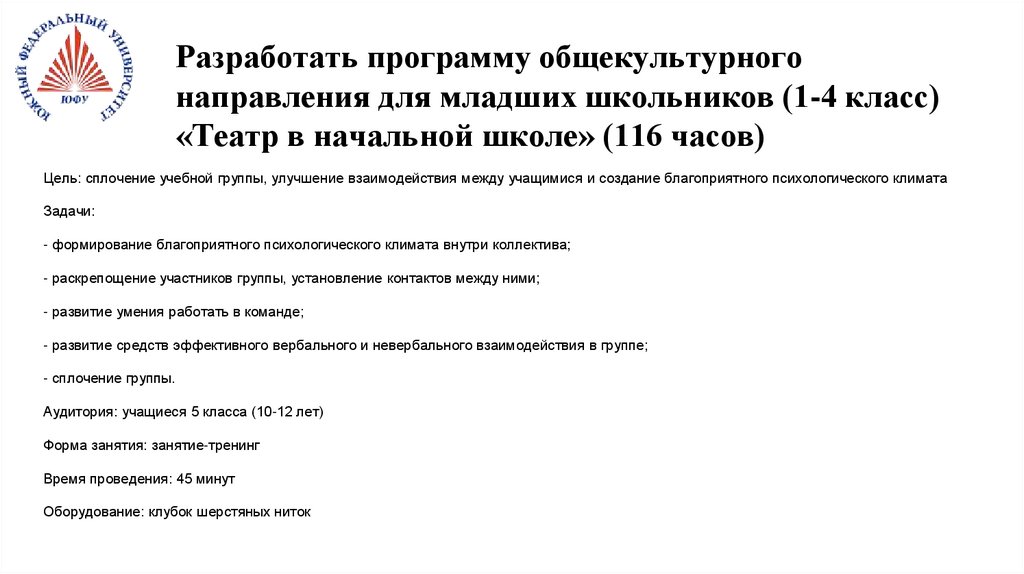 ЮЖНЫЙ ФЕДЕРАЛЬНЫЙ УНИВЕРСИТЕТ
ЮФУ

Разработать программу общекультурного направления для младших школьников (1-4 класс) «Театр в начальной школе» (116 часов)

Цель: сплочение учебной группы, улучшение взаимодействия между учащимися и создание благоприятного психологического климата

Задачи:

- формирование благоприятного психологического климата внутри коллектива;

- раскрепощение участников группы, установление контактов между ними;

- развитие умения работать в команде;

- развитие средств эффективного вербального и невербального взаимодействия в группе;

- сплочение группы.

Аудитория: учащиеся 5 класса (10-12 лет)

Форма занятия: занятие-тренинг

Время проведения: 45 минут

Оборудование: клубок шерстяных ниток